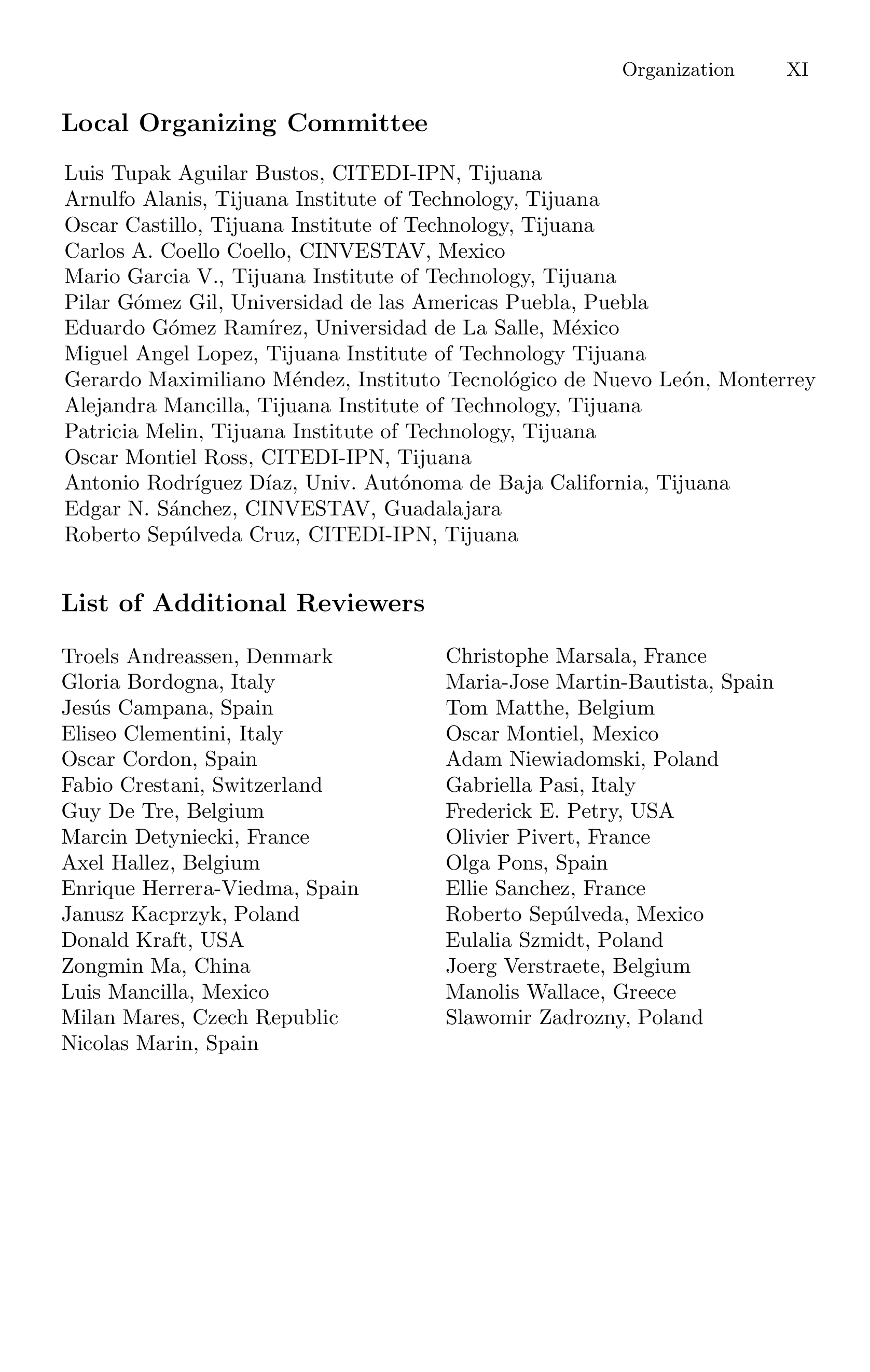 Organization XI

Local Organizing Committee

Luis Tupak Aguilar Bustos, CITEDI-IPN, Tijuana
Arnulfo Alanis, Tijuana Institute of Technology, Tijuana
Oscar Castillo, Tijuana Institute of Technology, Tijuana
Carlos A. Coello Coello, CINVESTAV, Mexico
Mario Garcia V., Tijuana Institute of Technology, Tijuana
Pilar Gómez Gil, Universidad de las Americas Puebla, Puebla
Eduardo Gómez Ramírez, Universidad de La Salle, México
Miguel Angel Lopez, Tijuana Institute of Technology Tijuana
Gerardo Maximiliano Méndez, Instituto Tecnológico de Nuevo León, Monterrey
Alejandra Mancilla, Tijuana Institute of Technology, Tijuana
Patricia Melin, Tijuana Institute of Technology, Tijuana
Oscar Montiel Ross, CITEDI-IPN, Tijuana
Antonio Rodríguez Díaz, Univ. Autónoma de Baja California, Tijuana
Edgar N. Sánchez, CINVESTAV, Guadalajara
Roberto Sepúlveda Cruz, CITEDI-IPN, Tijuana

List of Additional Reviewers

Troels Andreassen, Denmark
Gloria Bordogna, Italy
Jesús Campana, Spain
Eliseo Clementini, Italy
Oscar Cordon, Spain
Fabio Crestani, Switzerland
Guy De Tre, Belgium
Marcin Detyniecki, France
Axel Hallez, Belgium
Enrique Herrera-Viedma, Spain
Janusz Kacprzyk, Poland
Donald Kraft, USA
Zongmin Ma, China
Luis Mancilla, Mexico
Milan Mares, Czech Republic
Nicolas Marin, Spain

Christophe Marsala, France
Maria-Jose Martin-Bautista, Spain
Tom Matthe, Belgium
Oscar Montiel, Mexico
Adam Niewiadomski, Poland
Gabriella Pasi, Italy
Frederick E. Petry, USA
Olivier Pivert, France
Olga Pons, Spain
Ellie Sanchez, France
Roberto Sepúlveda, Mexico
Eulalia Szmidt, Poland
Joerg Verstraete, Belgium
Manolis Wallace, Greece
Slawomir Zadrozny, Poland